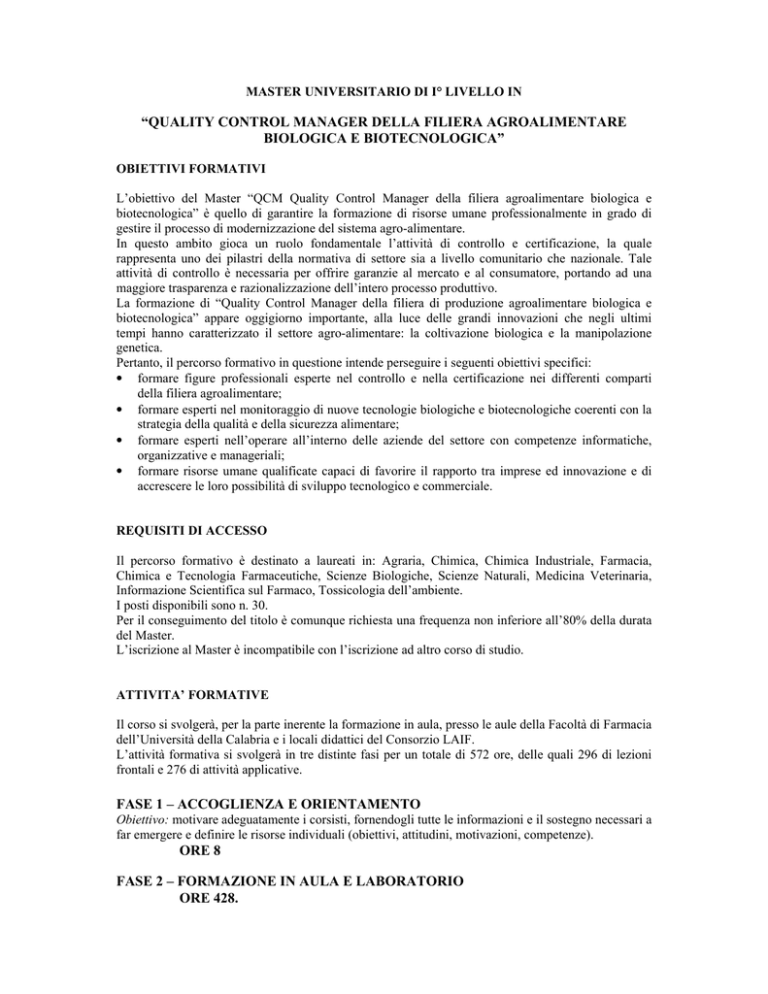 MASTER UNIVERSITARIO DI I° LIVELLO IN

“QUALITY CONTROL MANAGER DELLA FILIERA AGROALIMENTARE BIOLOGICA E BIOTECNOLOGICA”

OBIETTIVI FORMATIVI

L’obiettivo del Master “QCM Quality Control Manager della filiera agroalimentare biologica e biotecnologica” è quello di garantire la formazione di risorse umane professionalmente in grado di gestire il processo di modernizzazione del sistema agro-alimentare.
In questo ambito gioca un ruolo fondamentale l’attività di controllo e certificazione, la quale rappresenta uno dei pilastri della normativa di settore sia a livello comunitario che nazionale. Tale attività di controllo è necessaria per offrire garanzie al mercato e al consumatore, portando ad una maggiore trasparenza e razionalizzazione dell’intero processo produttivo.
La formazione di “Quality Control Manager della filiera di produzione agroalimentare biologica e biotecnologica” appare oggigiorno importante, alla luce delle grandi innovazioni che negli ultimi tempi hanno caratterizzato il settore agro-alimentare: la coltivazione biologica e la manipolazione genetica.
Pertanto, il percorso formativo in questione intende perseguire i seguenti obiettivi specifici:
• formare figure professionali esperte nel controllo e nella certificazione nei differenti comparti della filiera agroalimentare;
• formare esperti nel monitoraggio di nuove tecnologie biologiche e biotecnologiche coerenti con la strategia della qualità e della sicurezza alimentare;
• formare esperti nell’operare all’interno delle aziende del settore con competenze informatiche, organizzative e manageriali;
• formare risorse umane qualificate capaci di favorire il rapporto tra imprese ed innovazione e di accrescere le loro possibilità di sviluppo tecnologico e commerciale.

REQUISITI DI ACCESSO

Il percorso formativo è destinato a laureati in: Agraria, Chimica, Chimica Industriale, Farmacia, Chimica e Tecnologia Farmaceutiche, Scienze Biologiche, Scienze Naturali, Medicina Veterinaria, Informazione Scientifica sul Farmaco, Tossicologia dell’ambiente.
I posti disponibili sono n. 30.
Per il conseguimento del titolo è comunque richiesta una frequenza non inferiore all’80% della durata del Master.
L’iscrizione al Master è incompatibile con l’iscrizione ad altro corso di studio.

ATTIVITA’ FORMATIVE

Il corso si svolgerà, per la parte inerente la formazione in aula, presso le aule della Facoltà di Farmacia dell’Università della Calabria e i locali didattici del Consorzio LAIF.
L’attività formativa si svolgerà in tre distinte fasi per un totale di 572 ore, delle quali 296 di lezioni frontali e 276 di attività applicative.

FASE 1 – ACCOGLIENZA E ORIENTAMENTO
Obiettivo: motivare adeguatamente i corsisti, fornendogli tutte le informazioni e il sostegno necessari a far emergere e definire le risorse individuali (obiettivi, attitudini, motivazioni, competenze).
ORE 8

FASE 2 – FORMAZIONE IN AULA E LABORATORIO
ORE 428.